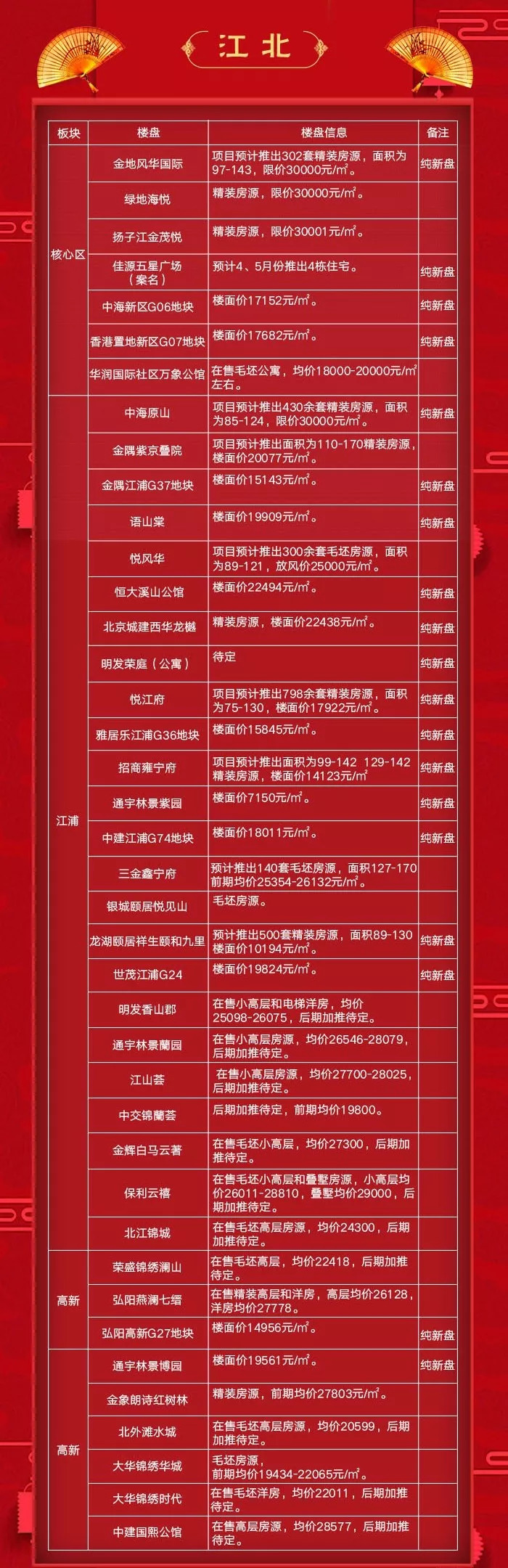 江北

| 板块 | 楼盘 | 楼盘信息 | 备注 |
|---|---|---|---|
| 核心区 | 金地风华国际 | 项目预计推出302套精装房源，面积为97-143，限价30000元/㎡。 | 纯新盘 |
|  | 绿地海悦 | 精装房源，限价30000元/㎡。 |  |
|  | 扬子江金茂悦 | 精装房源，限价30001元/㎡。 |  |
|  | 佳源五星广场（案名） | 预计4、5月份推出4栋住宅。 | 纯新盘 |
|  | 中海新区G06地块 | 楼面价17152元/㎡。 | 纯新盘 |
|  | 香港置地新区G07地块 | 楼面价17682元/㎡。 | 纯新盘 |
|  | 华润国际社区万象公馆 | 在售毛坯公寓，均价18000-20000元/㎡左右。 |  |
| 江浦 | 中海原山 | 项目预计推出430余套精装房源，面积为85-124，限价30000元/㎡。 | 纯新盘 |
|  | 金隅紫京叠院 | 项目预计推出面积为110-170精装房源，楼面价20077元/㎡。 |  |
|  | 金隅江浦G37地块 | 楼面价15143元/㎡。 | 纯新盘 |
|  | 语山棠 | 楼面价19909元/㎡。 | 纯新盘 |
|  | 悦风华 | 项目预计推出300余套毛坯房源，面积为89-121，放风价25000元/㎡。 |  |
|  | 恒大溪山公馆 | 楼面价22494元/㎡。 | 纯新盘 |
|  | 北京城建西华龙樾 | 精装房源，楼面价22438元/㎡。 | 纯新盘 |
|  | 明发荣庭（公寓） | 待定 | 纯新盘 |
|  | 悦江府 | 项目预计推出798余套精装房源，面积为75-130，楼面价17922元/㎡。 | 纯新盘 |
|  | 雅居乐江浦G36地块 | 楼面价15845元/㎡。 | 纯新盘 |
|  | 招商雍宁府 | 项目预计推出面积为99-142 129-142精装房源，楼面价14123元/㎡ | 纯新盘 |
|  | 通宇林景紫园 | 楼面价7150元/㎡。 | 纯新盘 |
|  | 中建江浦G74地块 | 楼面价18011元/㎡。 | 纯新盘 |
|  | 三金鑫宁府 | 预计推出140套毛坯房源，面积127-170前期均价25354-26132元/㎡。 |  |
|  | 银城颐居悦见山 | 毛坯房源。 |  |
|  | 龙湖颐居祥生颐和九里 | 预计推出500套精装房源，面积89-130楼面价10194元/㎡。 | 纯新盘 |
|  | 世茂江浦G24 | 楼面价19824元/㎡。 | 纯新盘 |
|  | 明发香山郡 | 在售小高层和电梯洋房，均价25098-26075，后期加推待定。 |  |
|  | 通宇林景蘭园 | 在售小高层房源，均价26546-28079，后期加推待定。 |  |
|  | 江山荟 | 在售小高层房源，均价27700-28025，后期加推待定。 |  |
|  | 中交锦蘭荟 | 后期加推待定，前期均价19800。 |  |
|  | 金辉白马云著 | 在售毛坯小高层，均价27300，后期加推待定。 |  |
|  | 保利云禧 | 在售毛坯小高层和叠墅房源，小高层均价26011-28810，叠墅均价29000，后期加推待定。 |  |
|  | 北江锦城 | 在售毛坯高层房源，均价24300，后期加推待定。 |  |
| 高新 | 荣盛锦绣澜山 | 在售毛坯高层，均价22418，后期加推待定。 |  |
|  | 弘阳燕澜七缙 | 在售精装高层和洋房，高层均价26128，洋房均价27778。 |  |
|  | 弘阳高新G27地块 | 楼面价14956元/㎡。 | 纯新盘 |
| 高新 | 通宇林景博园 | 楼面价19561元/㎡。 | 纯新盘 |
|  | 金象朗诗红树林 | 精装房源，前期均价27803元/㎡。 |  |
|  | 北外滩水城 | 在售毛坯高层房源，均价20599，后期加推待定。 |  |
|  | 大华锦绣华城 | 毛坯房源，前期均价19434-22065元/㎡。 |  |
|  | 大华锦绣时代 | 在售毛坯洋房，均价22011，后期加推待定。 |  |
|  | 中建国熙公馆 | 在售高层房源，均价28577，后期加推待定。 |  |